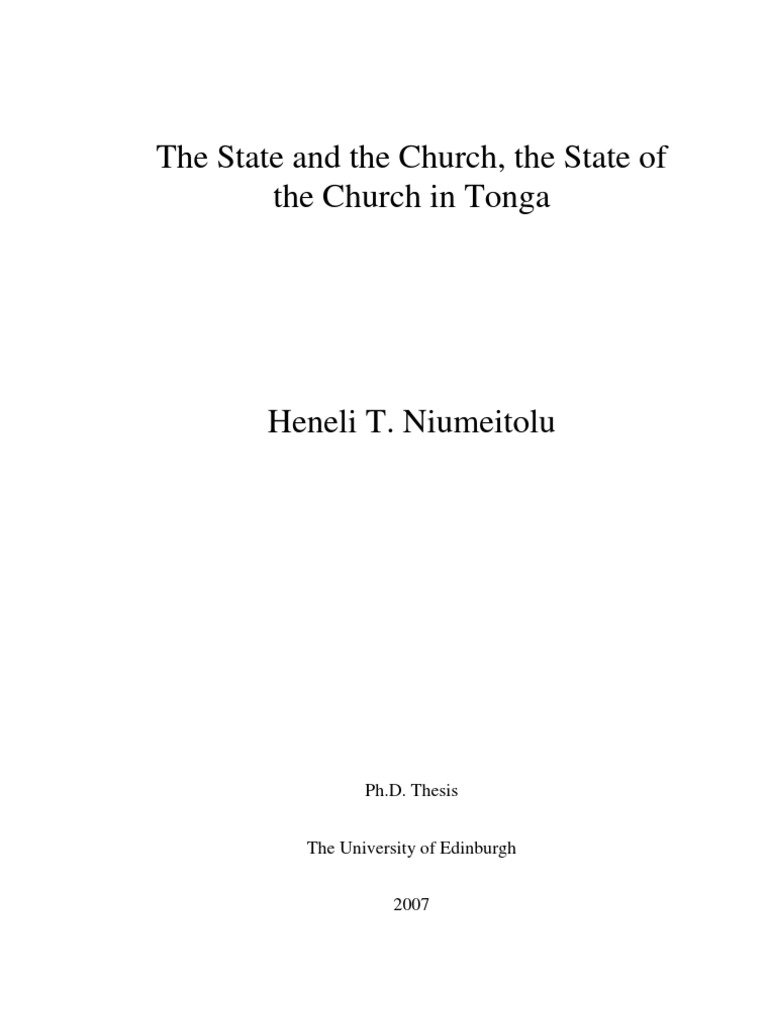 The State and the Church, the State of the Church in Tonga

Heneli T. Niumeitolu

Ph.D. Thesis

The University of Edinburgh

2007